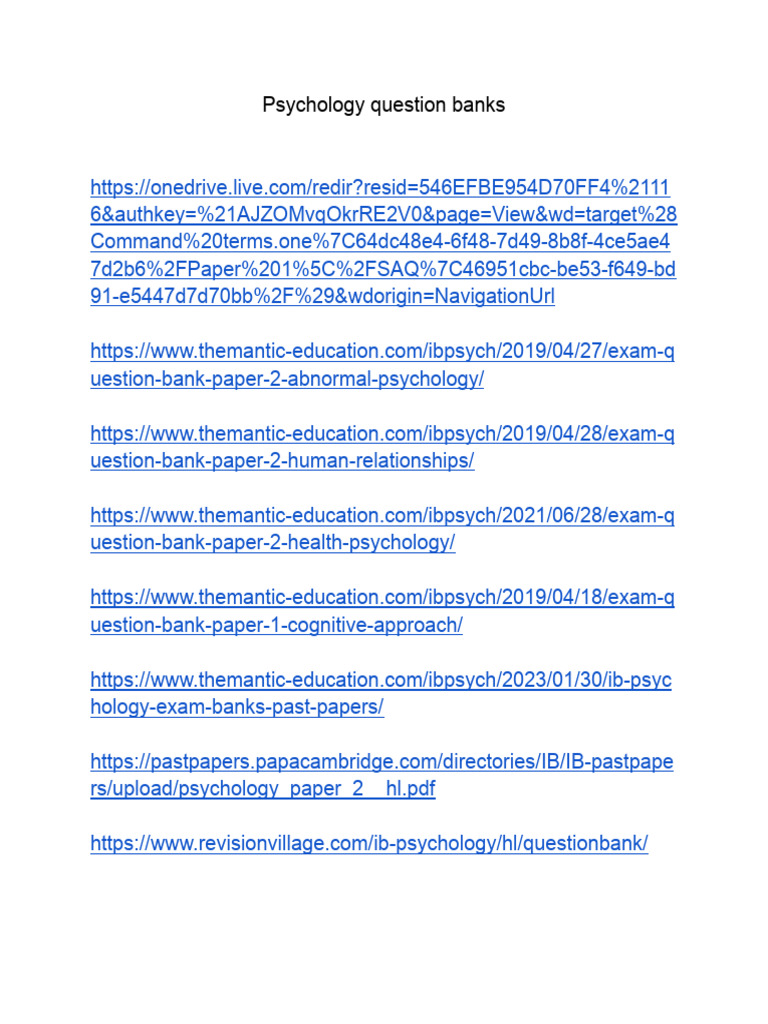 Psychology question banks

https://onedrive.live.com/redir?resid=546EFBE954D70FF4%21116&authkey=%21AJZOMvqOkrRE2V0&page=View&wd=target%28Command%20terms.one%7C64dc48e4-6f48-7d49-8b8f-4ce5ae47d2b6%2FPaper%201%5C%2FSAQ%7C46951cbc-be53-f649-bd91-e5447d7d70bb%2F%29&wdorigin=NavigationUrl

https://www.themantic-education.com/ibpsych/2019/04/27/exam-question-bank-paper-2-abnormal-psychology/

https://www.themantic-education.com/ibpsych/2019/04/28/exam-question-bank-paper-2-human-relationships/

https://www.themantic-education.com/ibpsych/2021/06/28/exam-question-bank-paper-2-health-psychology/

https://www.themantic-education.com/ibpsych/2019/04/18/exam-question-bank-paper-1-cognitive-approach/

https://www.themantic-education.com/ibpsych/2023/01/30/ib-psychology-exam-banks-past-papers/

https://pastpapers.papacambridge.com/directories/IB/IB-pastpapers/upload/psychology_paper_2__hl.pdf

https://www.revisionvillage.com/ib-psychology/hl/questionbank/